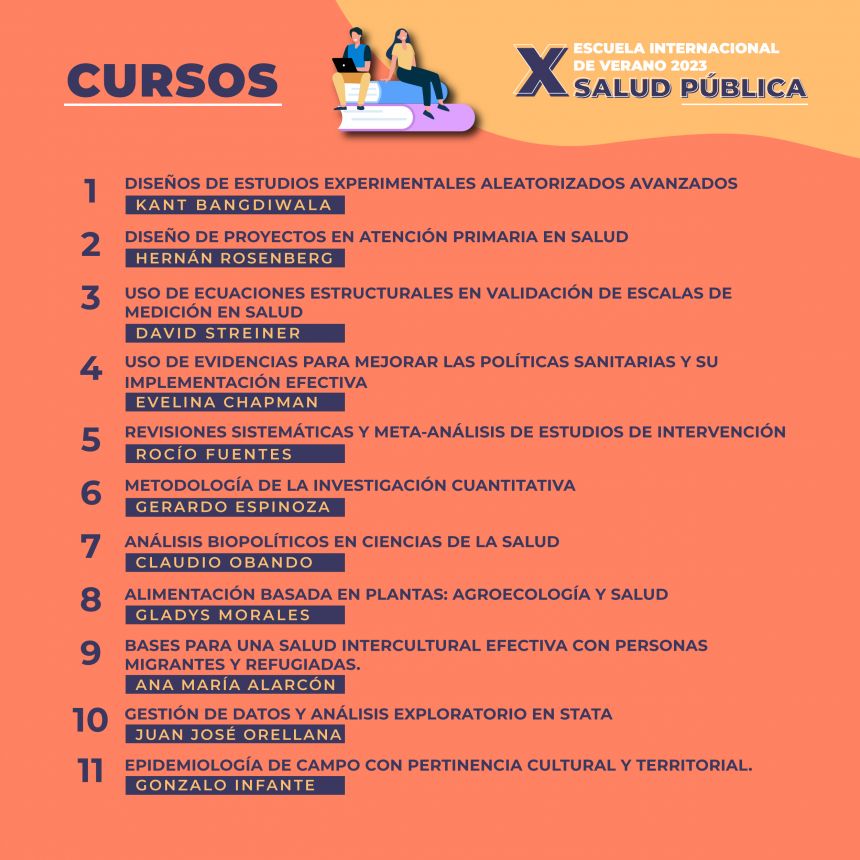 CURSOS

X ESCUELA INTERNACIONAL DE VERANO 2023
SALUD PÚBLICA

1 DISEÑOS DE ESTUDIOS EXPERIMENTALES ALEATORIZADOS AVANZADOS
KANT BANGDIWALA

2 DISEÑO DE PROYECTOS EN ATENCIÓN PRIMARIA EN SALUD
HERNÁN ROSENBERG

3 USO DE ECUACIONES ESTRUCTURALES EN VALIDACIÓN DE ESCALAS DE MEDICIÓN EN SALUD
DAVID STREINER

4 USO DE EVIDENCIAS PARA MEJORAR LAS POLÍTICAS SANITARIAS Y SU IMPLEMENTACIÓN EFECTIVA
EVELINA CHAPMAN

5 REVISIONES SISTEMÁTICAS Y META-ANÁLISIS DE ESTUDIOS DE INTERVENCIÓN
ROCÍO FUENTES

6 METODOLOGÍA DE LA INVESTIGACIÓN CUANTITATIVA
GERARDO ESPINOZA

7 ANÁLISIS BIOPOLÍTICOS EN CIENCIAS DE LA SALUD
CLAUDIO OBANDO

8 ALIMENTACIÓN BASADA EN PLANTAS: AGROECOLOGÍA Y SALUD
GLADYS MORALES

9 BASES PARA UNA SALUD INTERCULTURAL EFECTIVA CON PERSONAS MIGRANTES Y REFUGIADAS.
ANA MARÍA ALARCÓN

10 GESTIÓN DE DATOS Y ANÁLISIS EXPLORATORIO EN STATA
JUAN JOSÉ ORELLANA

11 EPIDEMIOLOGÍA DE CAMPO CON PERTINENCIA CULTURAL Y TERRITORIAL.
GONZALO INFANTE